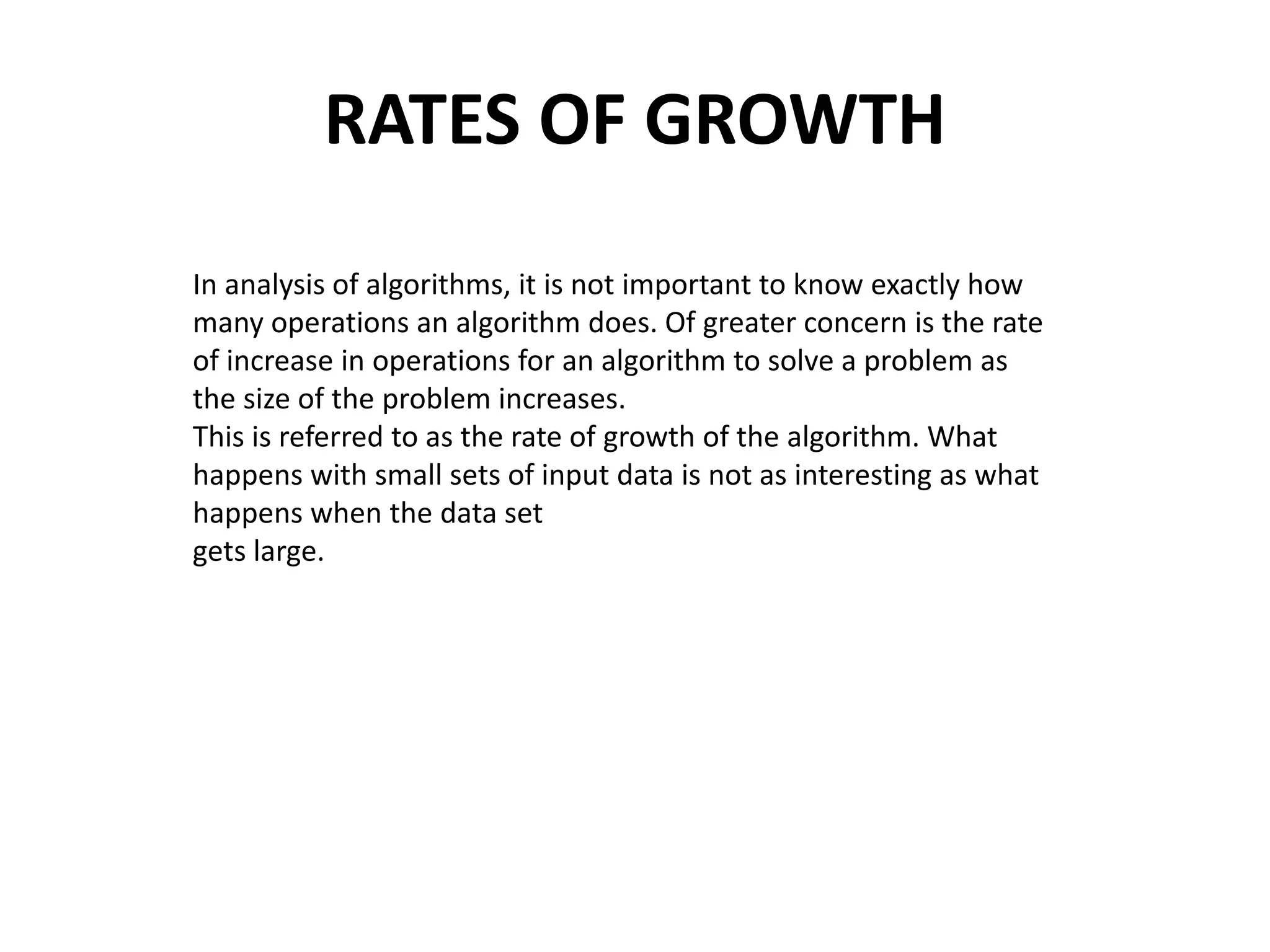 RATES OF GROWTH

In analysis of algorithms, it is not important to know exactly how many operations an algorithm does. Of greater concern is the rate of increase in operations for an algorithm to solve a problem as the size of the problem increases.
This is referred to as the rate of growth of the algorithm. What happens with small sets of input data is not as interesting as what happens when the data set
gets large.